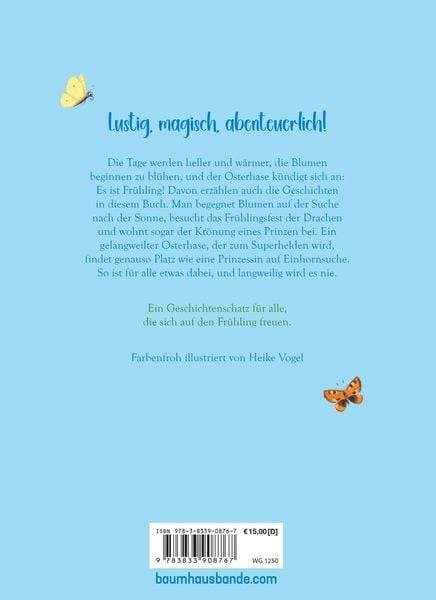 Lustig, magisch, abenteuerlich!

Die Tage werden heller und wärmer, die Blumen beginnen zu blühen, und der Osterhase kündigt sich an: Es ist Frühling! Davon erzählen auch die Geschichten in diesem Buch. Man begegnet Blumen auf der Suche nach der Sonne, besucht das Frühlingsfest der Drachen und wohnt sogar der Krönung eines Prinzen bei. Ein gelangweilter Osterhase, der zum Superhelden wird, findet genauso Platz wie eine Prinzessin auf Einhornsuche. So ist für alle etwas dabei, und langweilig wird es nie.

Ein Geschichtenschatz für alle, die sich auf den Frühling freuen.

Farbenfroh illustriert von Heike Vogel

ISBN 978-3-8339-0876-7
€15,00 [D]
9 783833 908767
WG 1250

baumhausbande.com